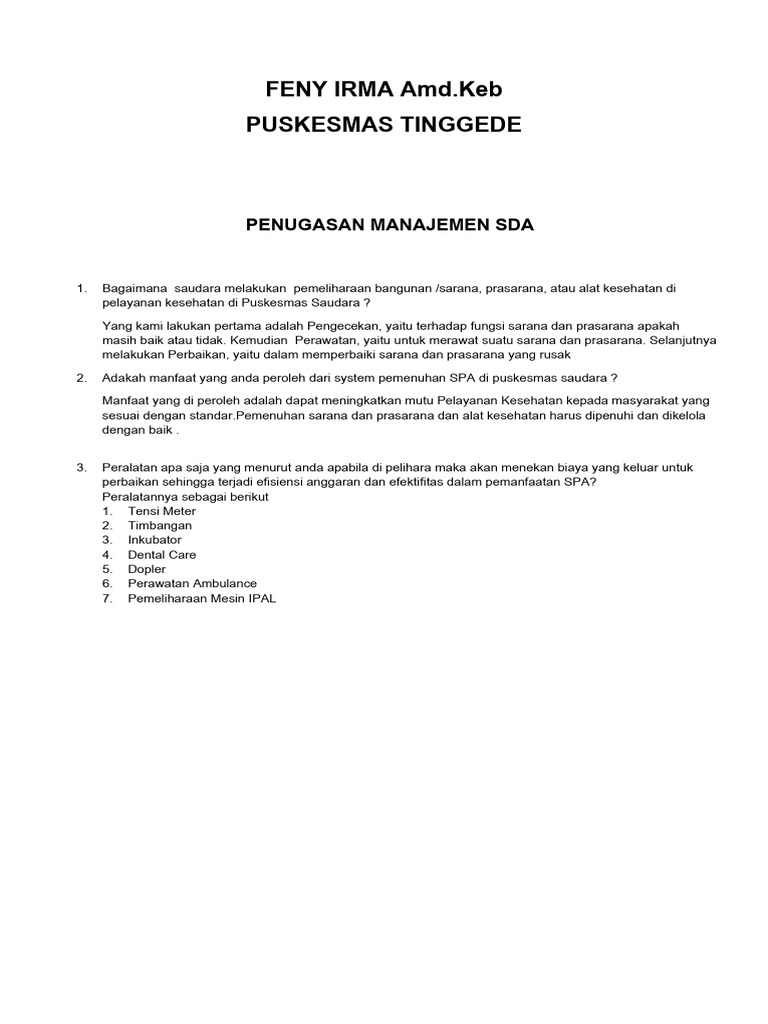 FENY IRMA Amd.Keb
PUSKESMAS TINGGEDE

PENUGASAN MANAJEMEN SDA

1. Bagaimana saudara melakukan pemeliharaan bangunan /sarana, prasarana, atau alat kesehatan di pelayanan kesehatan di Puskesmas Saudara ?

Yang kami lakukan pertama adalah Pengecekan, yaitu terhadap fungsi sarana dan prasarana apakah masih baik atau tidak. Kemudian Perawatan, yaitu untuk merawat suatu sarana dan prasarana. Selanjutnya melakukan Perbaikan, yaitu dalam memperbaiki sarana dan prasarana yang rusak

2. Adakah manfaat yang anda peroleh dari system pemenuhan SPA di puskesmas saudara ?

Manfaat yang di peroleh adalah dapat meningkatkan mutu Pelayanan Kesehatan kepada masyarakat yang sesuai dengan standar.Pemenuhan sarana dan prasarana dan alat kesehatan harus dipenuhi dan dikelola dengan baik .

3. Peralatan apa saja yang menurut anda apabila di pelihara maka akan menekan biaya yang keluar untuk perbaikan sehingga terjadi efisiensi anggaran dan efektifitas dalam pemanfaatan SPA?
Peralatannya sebagai berikut
1. Tensi Meter
2. Timbangan
3. Inkubator
4. Dental Care
5. Dopler
6. Perawatan Ambulance
7. Pemeliharaan Mesin IPAL